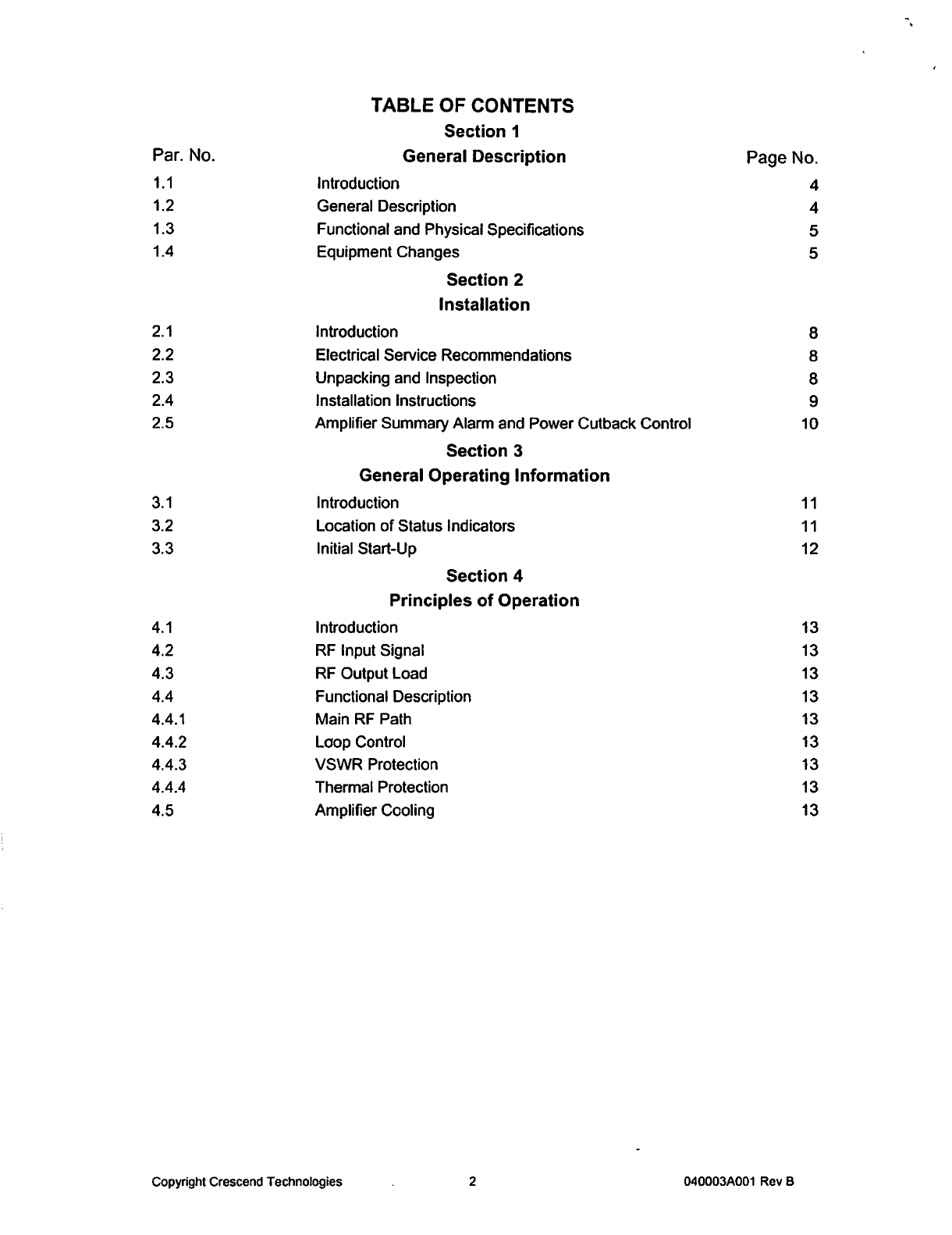 TABLE OF CONTENTS

Section 1

| Par. No. | General Description | Page No. |
|---|---|---|
| 1.1 | Introduction | 4 |
| 1.2 | General Description | 4 |
| 1.3 | Functional and Physical Specifications | 5 |
| 1.4 | Equipment Changes | 5 |

Section 2

Installation

| | | |
|---|---|---|
| 2.1 | Introduction | 8 |
| 2.2 | Electrical Service Recommendations | 8 |
| 2.3 | Unpacking and Inspection | 8 |
| 2.4 | Installation Instructions | 9 |
| 2.5 | Amplifier Summary Alarm and Power Cutback Control | 10 |

Section 3

General Operating Information

| | | |
|---|---|---|
| 3.1 | Introduction | 11 |
| 3.2 | Location of Status Indicators | 11 |
| 3.3 | Initial Start-Up | 12 |

Section 4

Principles of Operation

| | | |
|---|---|---|
| 4.1 | Introduction | 13 |
| 4.2 | RF Input Signal | 13 |
| 4.3 | RF Output Load | 13 |
| 4.4 | Functional Description | 13 |
| 4.4.1 | Main RF Path | 13 |
| 4.4.2 | Loop Control | 13 |
| 4.4.3 | VSWR Protection | 13 |
| 4.4.4 | Thermal Protection | 13 |
| 4.5 | Amplifier Cooling | 13 |

Copyright Crescend Technologies 2 040003A001 Rev B